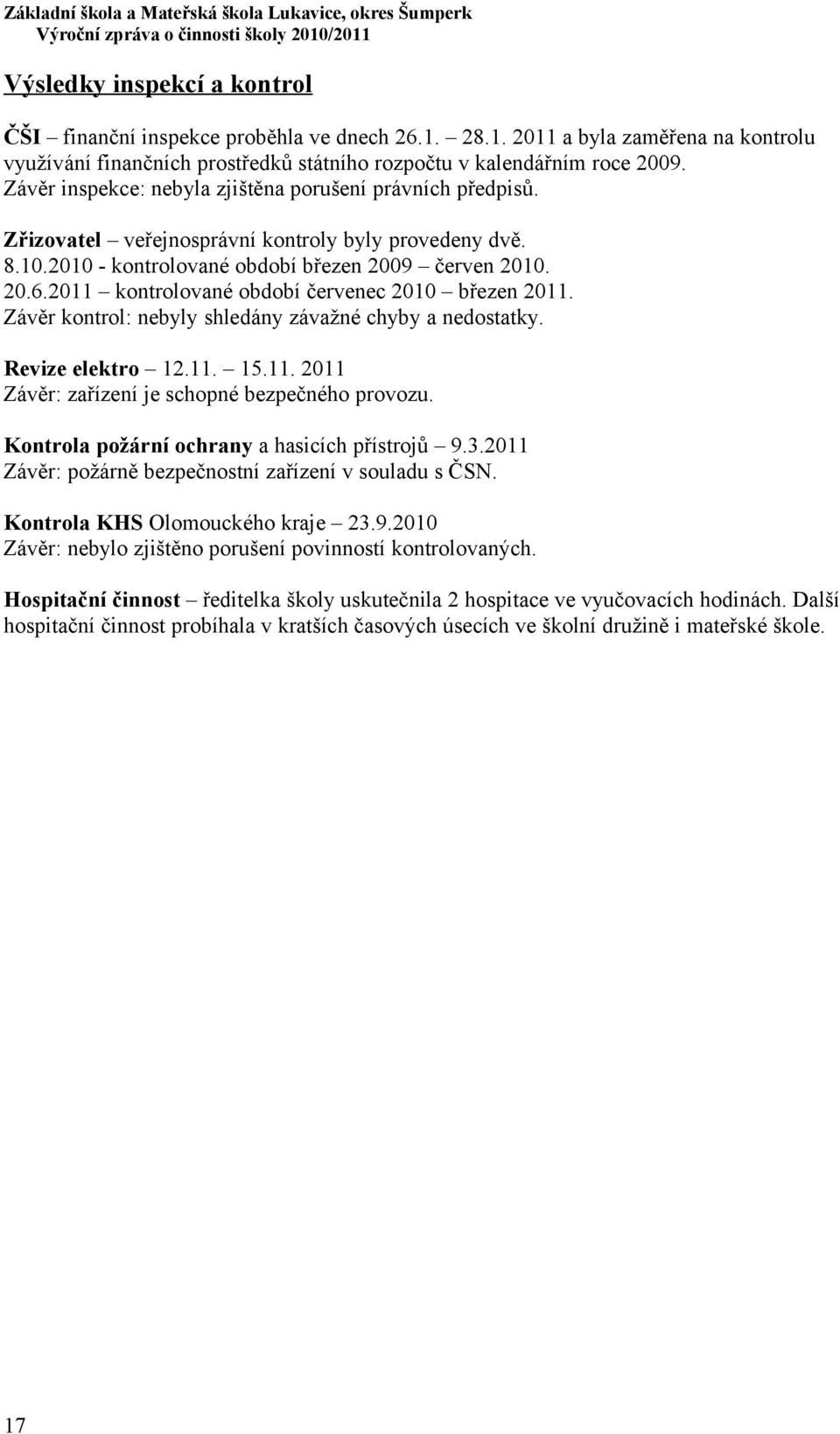 Základní škola a Mateřská škola Lukavice, okres Šumperk
Výroční zpráva o činnosti školy 2010/2011

Výsledky inspekcí a kontrol

ČŠI – finanční inspekce proběhla ve dnech 26.1. – 28.1. 2011 a byla zaměřena na kontrolu využívání finančních prostředků státního rozpočtu v kalendářním roce 2009.
Závěr inspekce: nebyla zjištěna porušení právních předpisů.

Zřizovatel – veřejnosprávní kontroly byly provedeny dvě.
8.10.2010 - kontrolované období březen 2009 – červen 2010.
20.6.2011 – kontrolované období červenec 2010 – březen 2011.
Závěr kontrol: nebyly shledány závažné chyby a nedostatky.

Revize elektro – 12.11. – 15.11. 2011
Závěr: zařízení je schopné bezpečného provozu.

Kontrola požární ochrany a hasicích přístrojů – 9.3.2011
Závěr: požárně bezpečnostní zařízení v souladu s ČSN.

Kontrola KHS Olomouckého kraje – 23.9.2010
Závěr: nebylo zjištěno porušení povinností kontrolovaných.

Hospitační činnost – ředitelka školy uskutečnila 2 hospitace ve vyučovacích hodinách. Další hospitační činnost probíhala v kratších časových úsecích ve školní družině i mateřské škole.

17